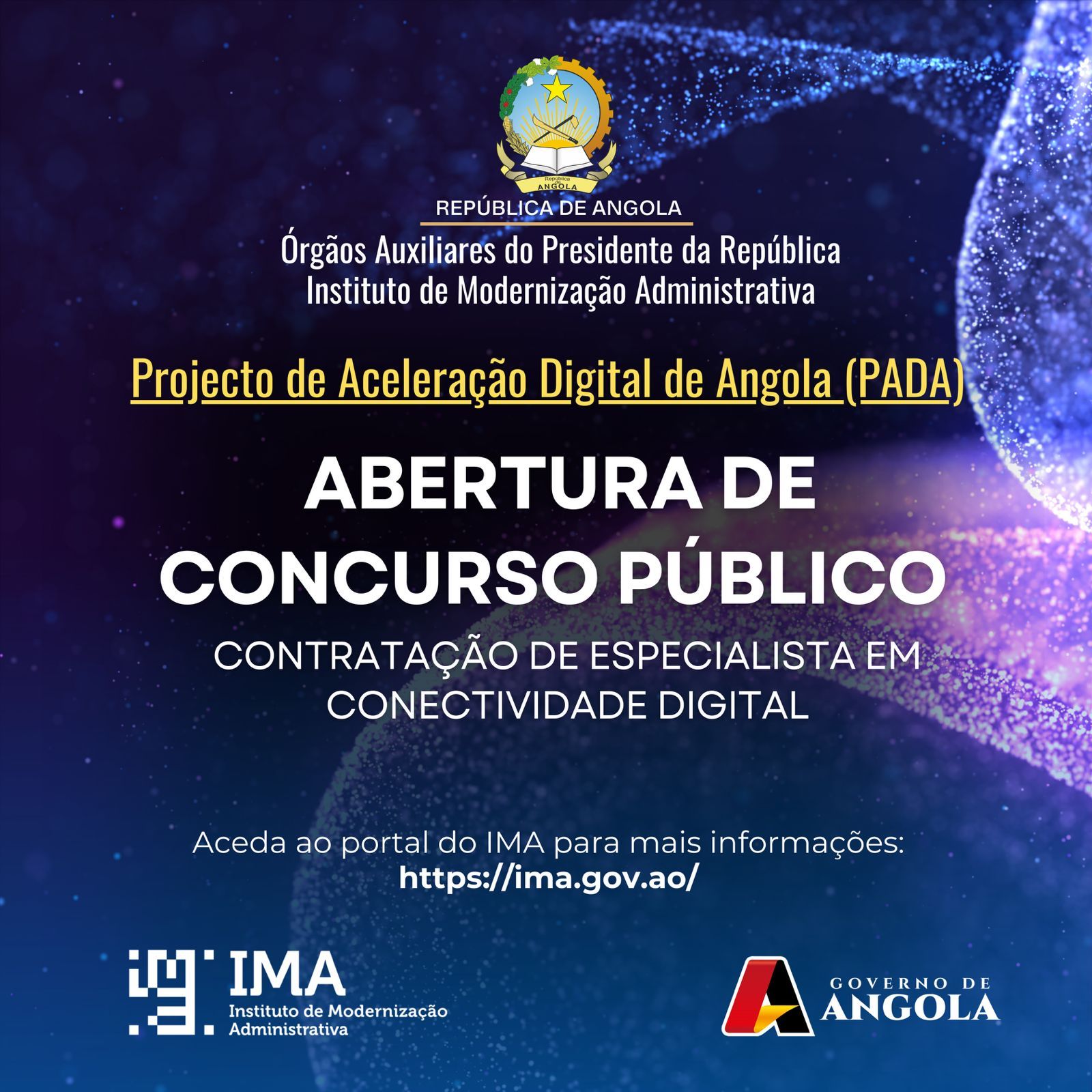 REPÚBLICA DE ANGOLA

Órgãos Auxiliares do Presidente da República
Instituto de Modernização Administrativa

Projecto de Aceleração Digital de Angola (PADA)

ABERTURA DE CONCURSO PÚBLICO

CONTRATAÇÃO DE ESPECIALISTA EM CONECTIVIDADE DIGITAL

Aceda ao portal do IMA para mais informações:
https://ima.gov.ao/

IMA
Instituto de Modernização Administrativa

GOVERNO DE
ANGOLA